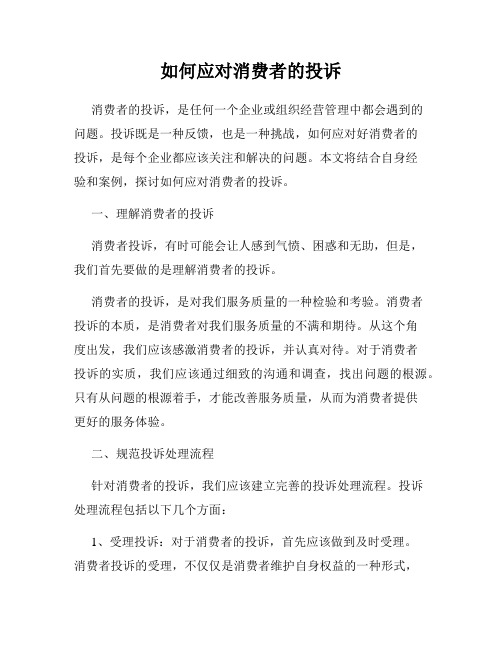 如何应对消费者的投诉

消费者的投诉，是任何一个企业或组织经营管理中都会遇到的问题。投诉既是一种反馈，也是一种挑战，如何应对好消费者的投诉，是每个企业都应该关注和解决的问题。本文将结合自身经验和案例，探讨如何应对消费者的投诉。

一、理解消费者的投诉

消费者投诉，有时可能会让人感到气愤、困惑和无助，但是，我们首先要做的是理解消费者的投诉。

消费者的投诉，是对我们服务质量的一种检验和考验。消费者投诉的本质，是消费者对我们服务质量的不满和期待。从这个角度出发，我们应该感激消费者的投诉，并认真对待。对于消费者投诉的实质，我们应该通过细致的沟通和调查，找出问题的根源。只有从问题的根源着手，才能改善服务质量，从而为消费者提供更好的服务体验。

二、规范投诉处理流程

针对消费者的投诉，我们应该建立完善的投诉处理流程。投诉处理流程包括以下几个方面：

1、受理投诉：对于消费者的投诉，首先应该做到及时受理。消费者投诉的受理，不仅仅是消费者维护自身权益的一种形式，